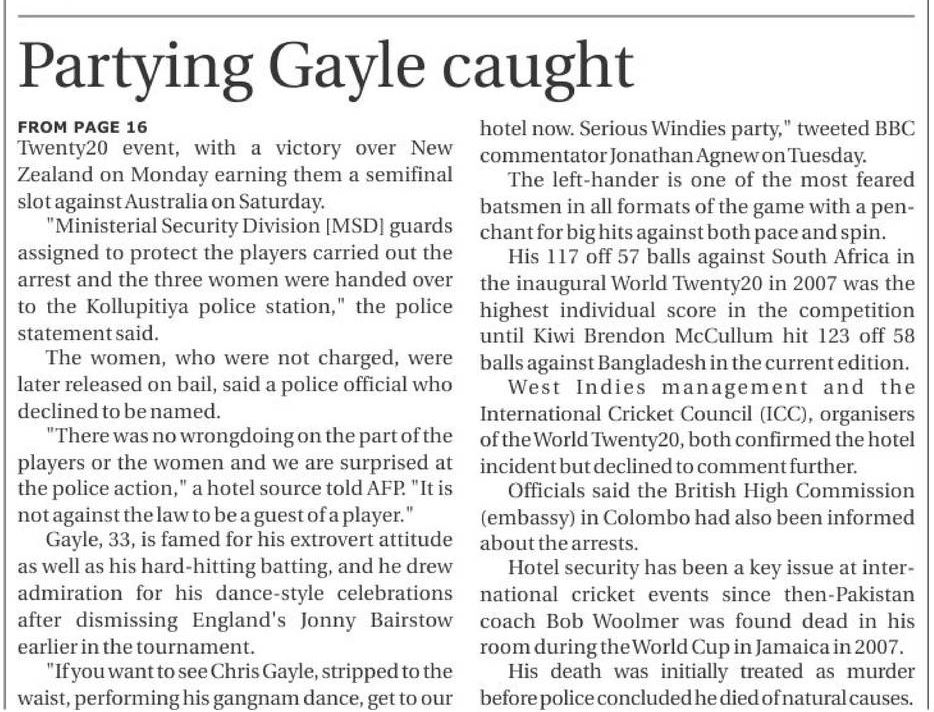 Partying Gayle caught

FROM PAGE 16

Twenty20 event, with a victory over New Zealand on Monday earning them a semifinal slot against Australia on Saturday.

"Ministerial Security Division [MSD] guards assigned to protect the players carried out the arrest and the three women were handed over to the Kollupitiya police station," the police statement said.

The women, who were not charged, were later released on bail, said a police official who declined to be named.

"There was no wrongdoing on the part of the players or the women and we are surprised at the police action," a hotel source told AFP. "It is not against the law to be a guest of a player."

Gayle, 33, is famed for his extrovert attitude as well as his hard-hitting batting, and he drew admiration for his dance-style celebrations after dismissing England's Jonny Bairstow earlier in the tournament.

"If you want to see Chris Gayle, stripped to the waist, performing his gangnam dance, get to our hotel now. Serious Windies party," tweeted BBC commentator Jonathan Agnew on Tuesday.

The left-hander is one of the most feared batsmen in all formats of the game with a penchant for big hits against both pace and spin.

His 117 off 57 balls against South Africa in the inaugural World Twenty20 in 2007 was the highest individual score in the competition until Kiwi Brendon McCullum hit 123 off 58 balls against Bangladesh in the current edition.

West Indies management and the International Cricket Council (ICC), organisers of the World Twenty20, both confirmed the hotel incident but declined to comment further.

Officials said the British High Commission (embassy) in Colombo had also been informed about the arrests.

Hotel security has been a key issue at international cricket events since then-Pakistan coach Bob Woolmer was found dead in his room during the World Cup in Jamaica in 2007.

His death was initially treated as murder before police concluded he died of natural causes.